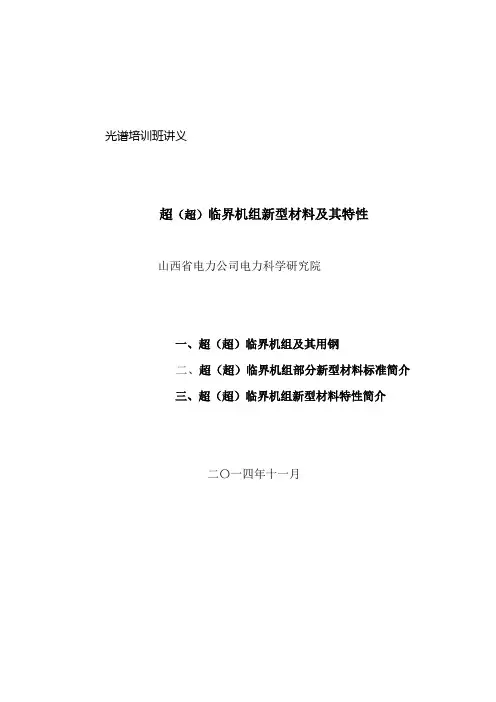 光谱培训班讲义

超（超）临界机组新型材料及其特性

山西省电力公司电力科学研究院

一、超（超）临界机组及其用钢

二、超（超）临界机组部分新型材料标准简介

三、超（超）临界机组新型材料特性简介

二〇一四年十一月